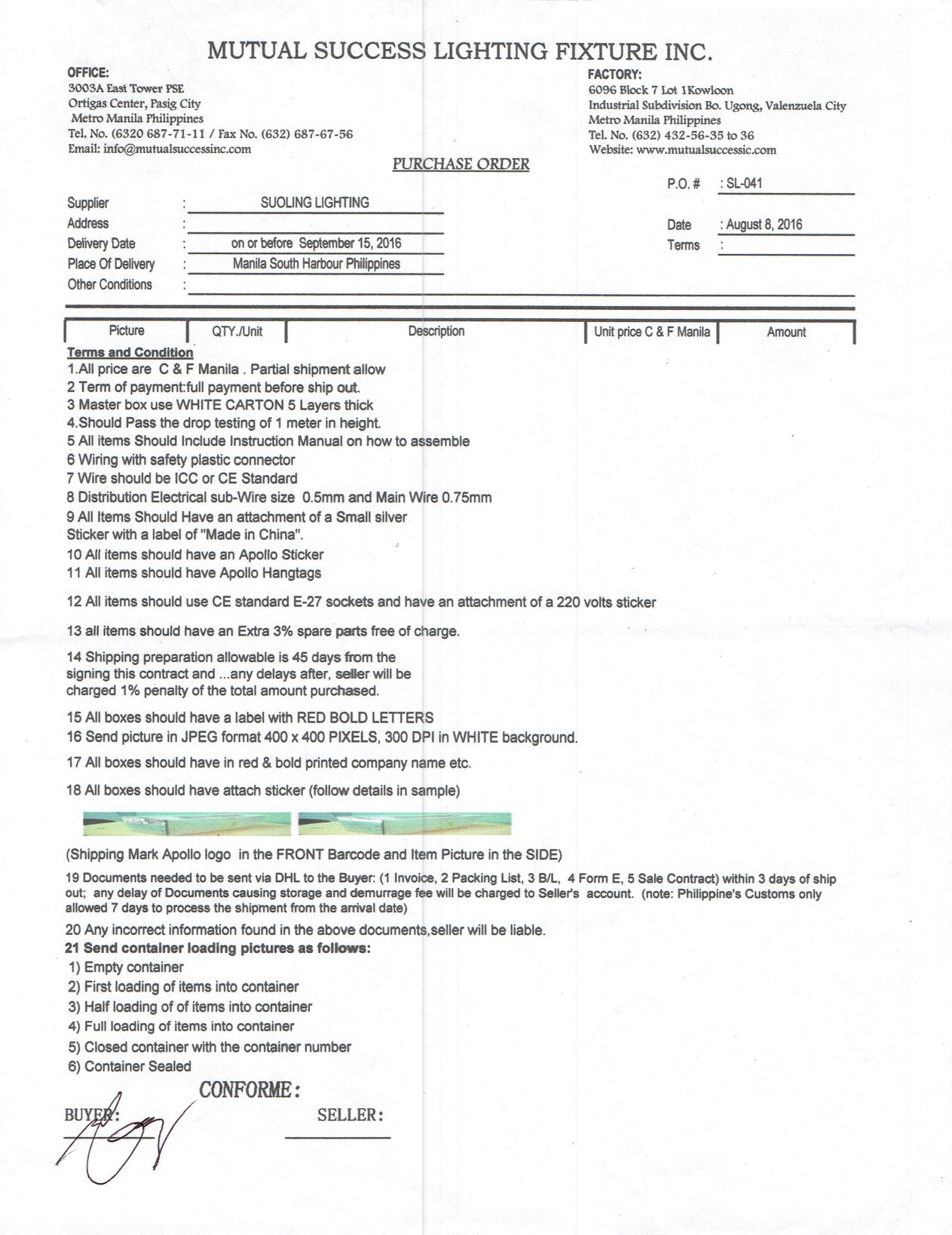 MUTUAL SUCCESS LIGHTING FIXTURE INC.

OFFICE:
3003A East Tower PSE
Ortigas Center, Pasig City
Metro Manila Philippines
Tel. No. (6320 687-71-11 / Fax No. (632) 687-67-56
Email: info@mutualsuccessinc.com

FACTORY:
6096 Block 7 Lot 1Kowloon
Industrial Subdivision Bo. Ugong, Valenzuela City
Metro Manila Philippines
Tel. No. (632) 432-56-35 to 36
Website: www.mutualsuccessic.com

PURCHASE ORDER

P.O. # : SL-041

Supplier : SUOLING LIGHTING
Address :
Delivery Date : on or before September 15, 2016
Place Of Delivery : Manila South Harbour Philippines
Other Conditions :

Date : August 8, 2016
Terms :

| Picture | QTY./Unit | Description | Unit price C & F Manila | Amount |
|---|---|---|---|---|

Terms and Condition
1.All price are C & F Manila . Partial shipment allow
2 Term of payment:full payment before ship out.
3 Master box use WHITE CARTON 5 Layers thick
4.Should Pass the drop testing of 1 meter in height.
5 All items Should Include Instruction Manual on how to assemble
6 Wiring with safety plastic connector
7 Wire should be ICC or CE Standard
8 Distribution Electrical sub-Wire size 0.5mm and Main Wire 0.75mm
9 All Items Should Have an attachment of a Small silver Sticker with a label of "Made in China".
10 All items should have an Apollo Sticker
11 All items should have Apollo Hangtags
12 All items should use CE standard E-27 sockets and have an attachment of a 220 volts sticker
13 all items should have an Extra 3% spare parts free of charge.
14 Shipping preparation allowable is 45 days from the signing this contract and ...any delays after, seller will be charged 1% penalty of the total amount purchased.
15 All boxes should have a label with RED BOLD LETTERS
16 Send picture in JPEG format 400 x 400 PIXELS, 300 DPI in WHITE background.
17 All boxes should have in red & bold printed company name etc.
18 All boxes should have attach sticker (follow details in sample)

(Shipping Mark Apollo logo in the FRONT Barcode and Item Picture in the SIDE)
19 Documents needed to be sent via DHL to the Buyer: (1 Invoice, 2 Packing List, 3 B/L, 4 Form E, 5 Sale Contract) within 3 days of ship out; any delay of Documents causing storage and demurrage fee will be charged to Seller's account. (note: Philippine's Customs only allowed 7 days to process the shipment from the arrival date)
20 Any incorrect information found in the above documents,seller will be liable.
21 Send container loading pictures as follows:
1) Empty container
2) First loading of items into container
3) Half loading of of items into container
4) Full loading of items into container
5) Closed container with the container number
6) Container Sealed

CONFORME:
BUYER:
SELLER: